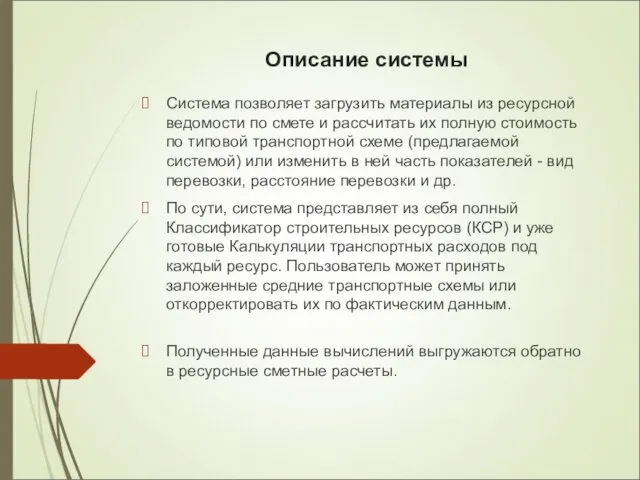 Описание системы

Система позволяет загрузить материалы из ресурсной ведомости по смете и рассчитать их полную стоимость по типовой транспортной схеме (предлагаемой системой) или изменить в ней часть показателей - вид перевозки, расстояние перевозки и др.

По сути, система представляет из себя полный Классификатор строительных ресурсов (КСР) и уже готовые Калькуляции транспортных расходов под каждый ресурс. Пользователь может принять заложенные средние транспортные схемы или откорректировать их по фактическим данным.

Полученные данные вычислений выгружаются обратно в ресурсные сметные расчеты.